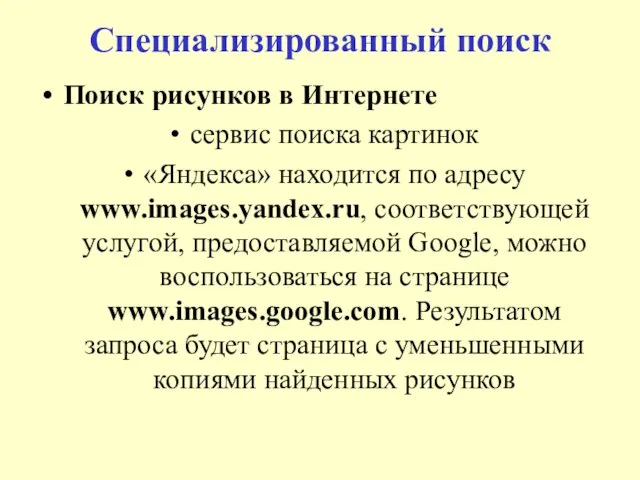 Специализированный поиск

• Поиск рисунков в Интернете

• сервис поиска картинок

• «Яндекса» находится по адресу www.images.yandex.ru, соответствующей услугой, предоставляемой Google, можно воспользоваться на странице www.images.google.com. Результатом запроса будет страница с уменьшенными копиями найденных рисунков